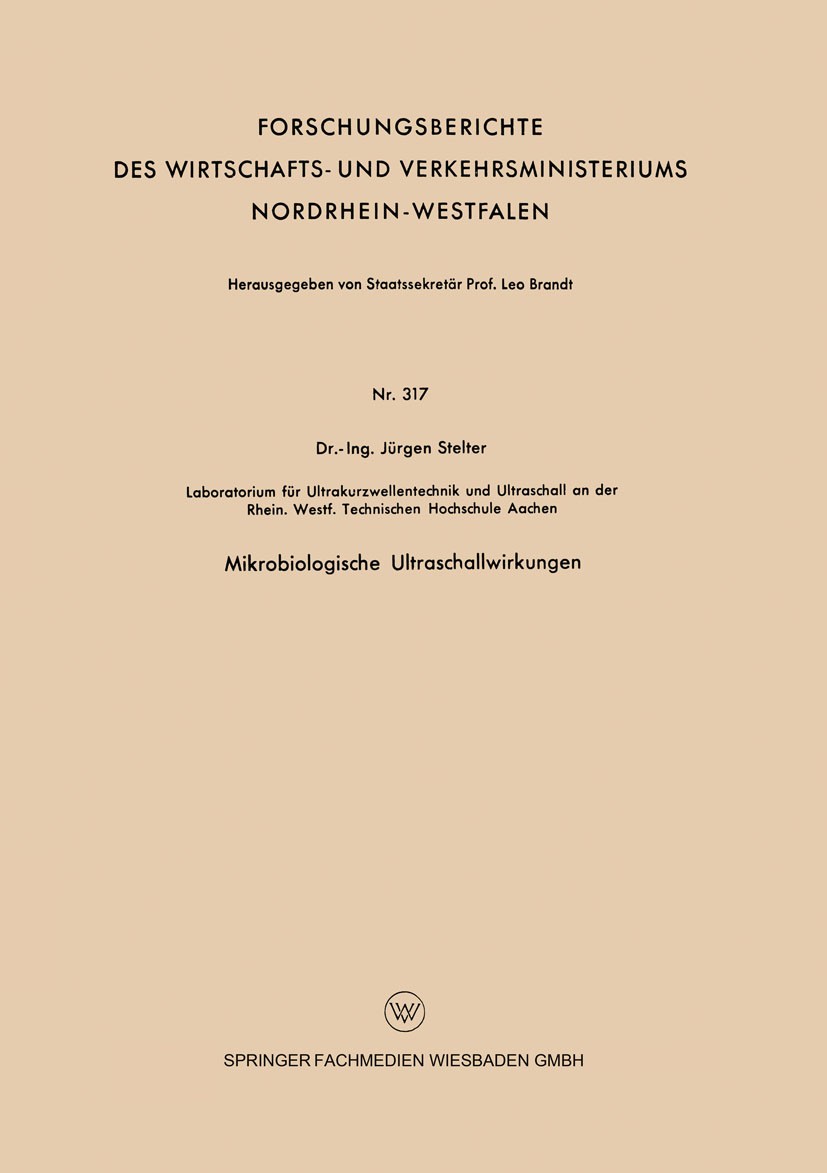 FORSCHUNGSBERICHTE
DES WIRTSCHAFTS- UND VERKEHRSMINISTERIUMS
NORDRHEIN-WESTFALEN

Herausgegeben von Staatssekretär Prof. Leo Brandt

Nr. 317

Dr.-Ing. Jürgen Stelter

Laboratorium für Ultrakurzwellentechnik und Ultraschall an der Rhein. Westf. Technischen Hochschule Aachen

Mikrobiologische Ultraschallwirkungen

W

SPRINGER FACHMEDIEN WIESBADEN GMBH